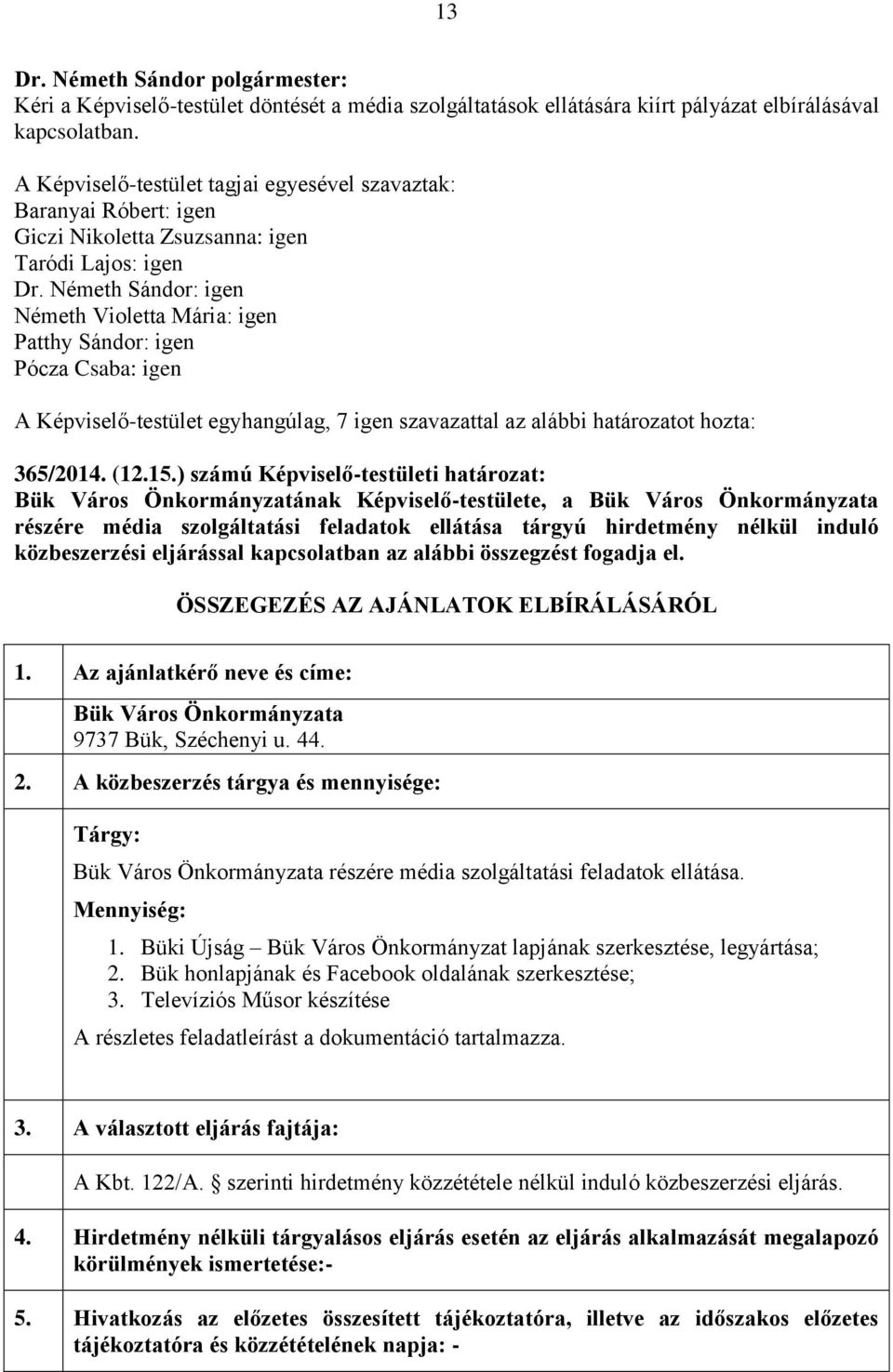 13

Dr. Németh Sándor polgármester:
Kéri a Képviselő-testület döntését a média szolgáltatások ellátására kiírt pályázat elbírálásával kapcsolatban.

A Képviselő-testület tagjai egyesével szavaztak:
Baranyai Róbert: igen
Giczi Nikoletta Zsuzsanna: igen
Taródi Lajos: igen
Dr. Németh Sándor: igen
Németh Violetta Mária: igen
Patthy Sándor: igen
Pócza Csaba: igen

A Képviselő-testület egyhangúlag, 7 igen szavazattal az alábbi határozatot hozta:

365/2014. (12.15.) számú Képviselő-testületi határozat:
Bük Város Önkormányzatának Képviselő-testülete, a Bük Város Önkormányzata részére média szolgáltatási feladatok ellátása tárgyú hirdetmény nélkül induló közbeszerzési eljárással kapcsolatban az alábbi összegzést fogadja el.

ÖSSZEGEZÉS AZ AJÁNLATOK ELBÍRÁLÁSÁRÓL

1. Az ajánlatkérő neve és címe:
Bük Város Önkormányzata
9737 Bük, Széchenyi u. 44.

2. A közbeszerzés tárgya és mennyisége:
Tárgy:
Bük Város Önkormányzata részére média szolgáltatási feladatok ellátása.
Mennyiség:
1. Büki Újság – Bük Város Önkormányzat lapjának szerkesztése, legyártása;
2. Bük honlapjának és Facebook oldalának szerkesztése;
3. Televíziós Műsor készítése
A részletes feladatleírást a dokumentáció tartalmazza.

3. A választott eljárás fajtája:
A Kbt. 122/A. § szerinti hirdetmény közzététele nélkül induló közbeszerzési eljárás.

4. Hirdetmény nélküli tárgyalásos eljárás esetén az eljárás alkalmazását megalapozó körülmények ismertetése:-

5. Hivatkozás az előzetes összesített tájékoztatóra, illetve az időszakos előzetes tájékoztatóra és közzétételének napja: -